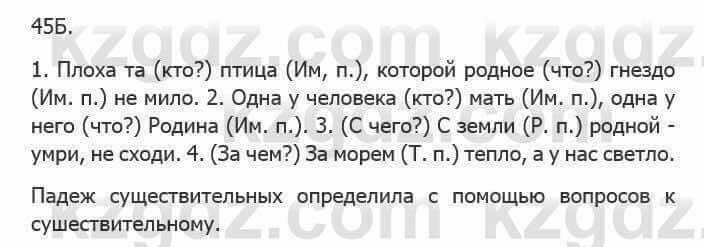 45Б.

kzgdz.com kzgdz.

1. Плоха та (кто?) птица (Им, п.), которой родное (что?) гнездо (Им. п.) не мило. 2. Одна у человека (кто?) мать (Им. п.), одна у него (что?) Родина (Им. п.). 3. (С чего?) С земли (Р. п.) родной - умри, не сходи. 4. (За чем?) За морем (Т. п.) тепло, а у нас светло.

Падеж существительных определила с помощью вопросов к существительному.

kzgdz.com kzgdz.